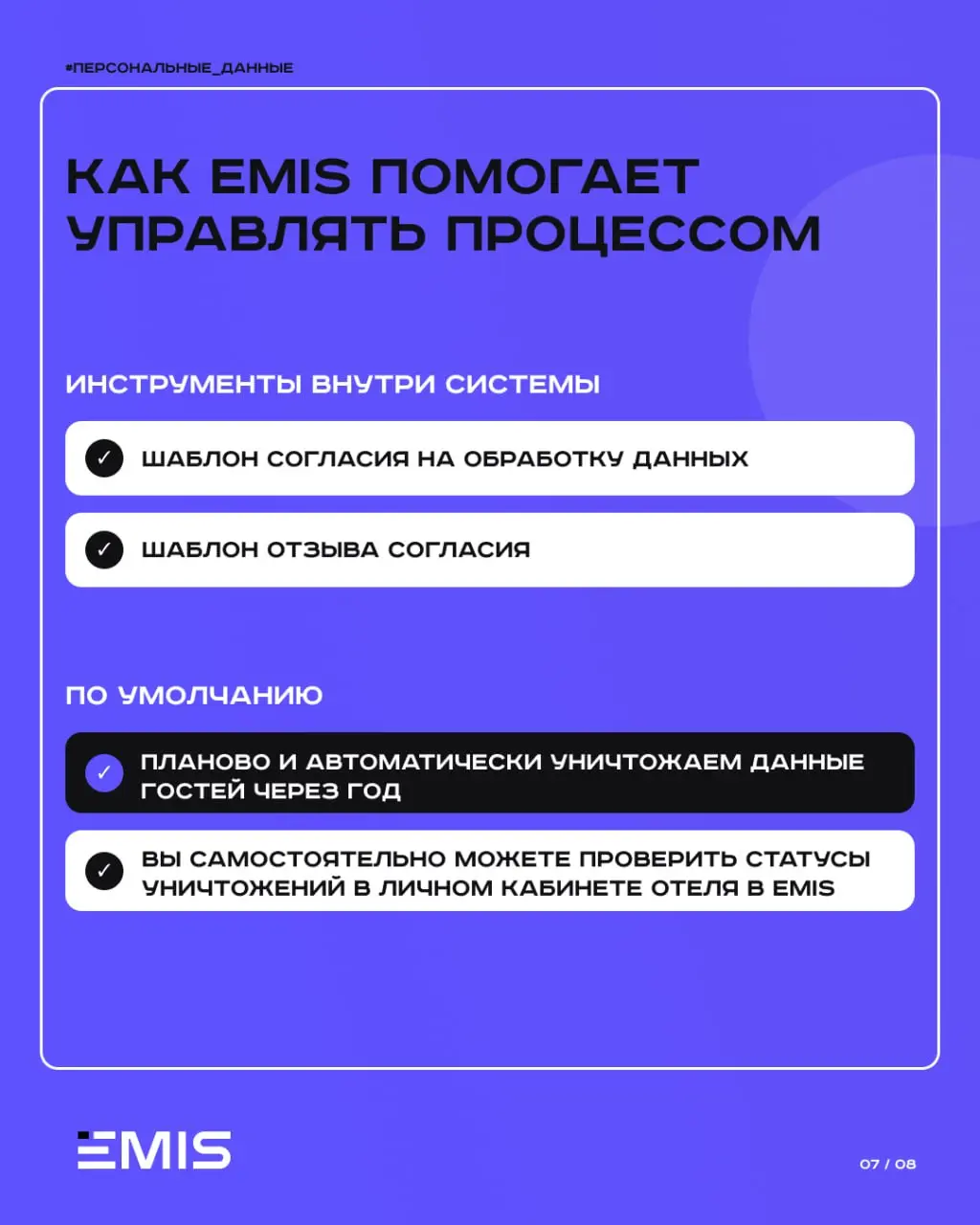 #ПЕРСОНАЛЬНЫЕ_ДАННЫЕ

КАК EMIS ПОМОГАЕТ УПРАВЛЯТЬ ПРОЦЕССОМ

ИНСТРУМЕНТЫ ВНУТРИ СИСТЕМЫ

✓ ШАБЛОН СОГЛАСИЯ НА ОБРАБОТКУ ДАННЫХ

✓ ШАБЛОН ОТЗЫВА СОГЛАСИЯ

ПО УМОЛЧАНИЮ

✓ ПЛАНОВО И АВТОМАТИЧЕСКИ УНИЧТОЖАЕМ ДАННЫЕ ГОСТЕЙ ЧЕРЕЗ ГОД

✓ ВЫ САМОСТОЯТЕЛЬНО МОЖЕТЕ ПРОВЕРИТЬ СТАТУСЫ УНИЧТОЖЕНИЙ В ЛИЧНОМ КАБИНЕТЕ ОТЕЛЯ В EMIS

EMIS

07 / 08